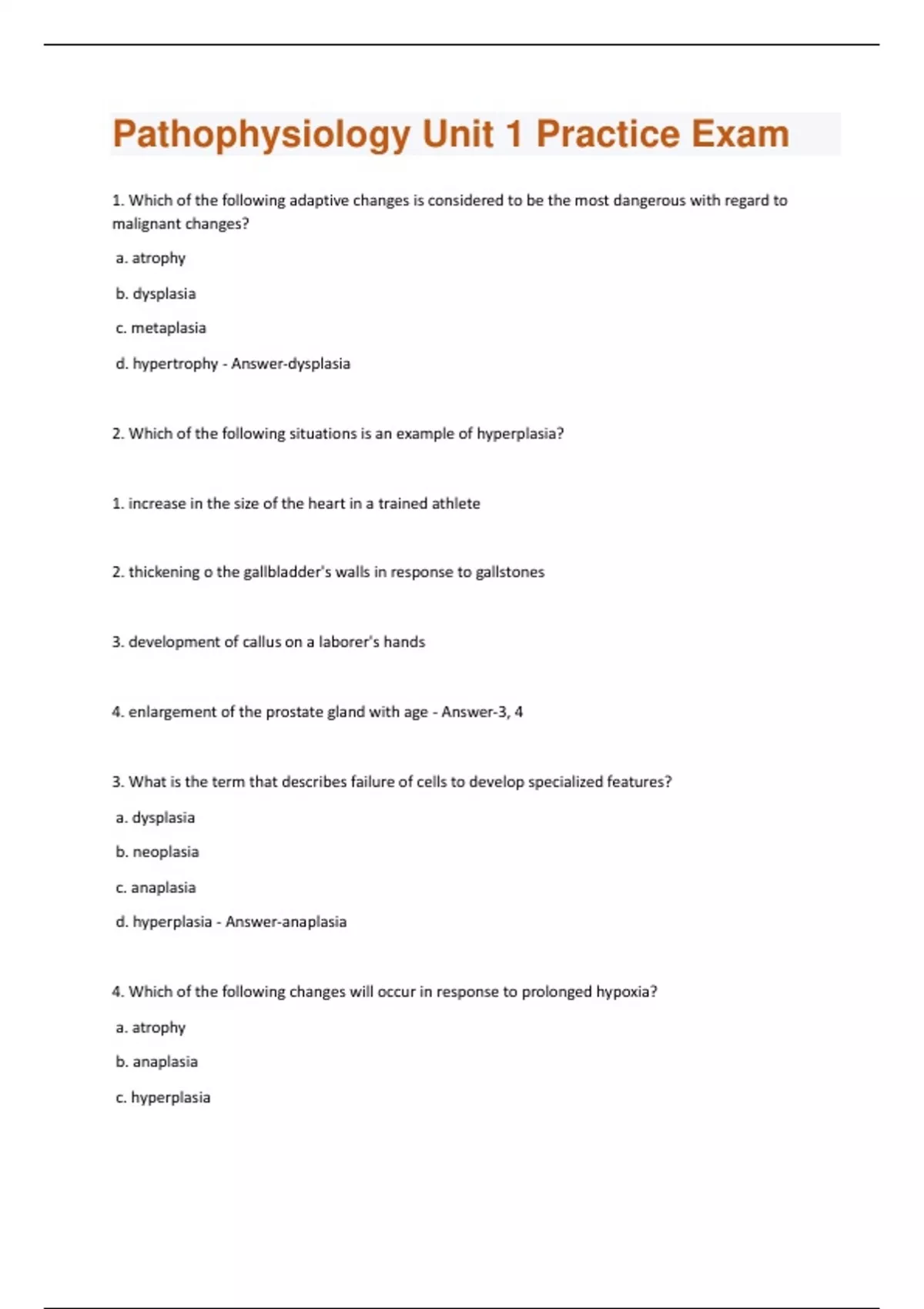 Pathophysiology Unit 1 Practice Exam

1. Which of the following adaptive changes is considered to be the most dangerous with regard to malignant changes?

a. atrophy

b. dysplasia

c. metaplasia

d. hypertrophy - Answer-dysplasia

2. Which of the following situations is an example of hyperplasia?

1. increase in the size of the heart in a trained athlete

2. thickening o the gallbladder's walls in response to gallstones

3. development of callus on a laborer's hands

4. enlargement of the prostate gland with age - Answer-3, 4

3. What is the term that describes failure of cells to develop specialized features?

a. dysplasia

b. neoplasia

c. anaplasia

d. hyperplasia - Answer-anaplasia

4. Which of the following changes will occur in response to prolonged hypoxia?

a. atrophy

b. anaplasia

c. hyperplasia